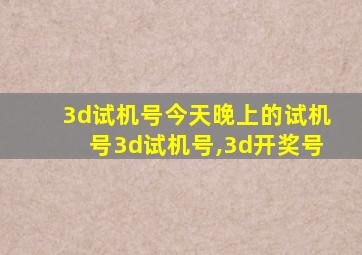 3d试机号今天晚上的试机号3d试机号,3d开奖号